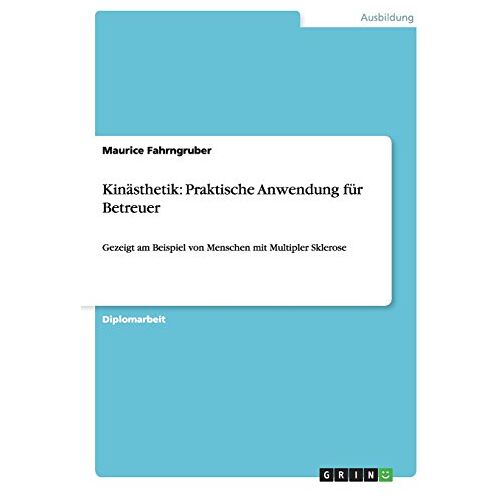 Ausbildung

Maurice Fahrngruber

Kinästhetik: Praktische Anwendung für Betreuer

Gezeigt am Beispiel von Menschen mit Multipler Sklerose

Diplomarbeit

GRIN